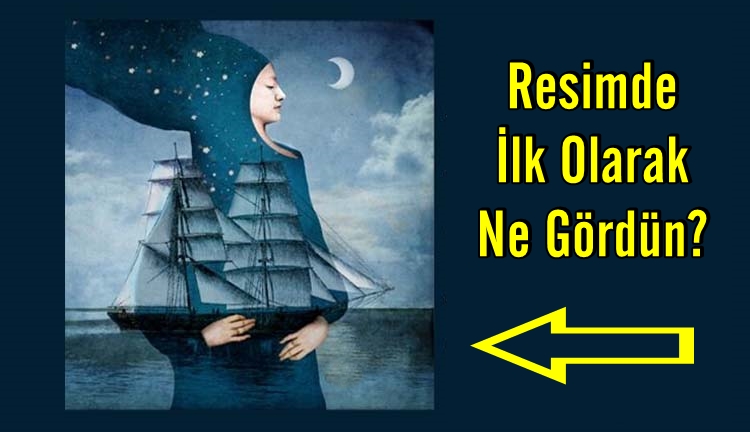 Resimde
İlk Olarak
Ne Gördün?